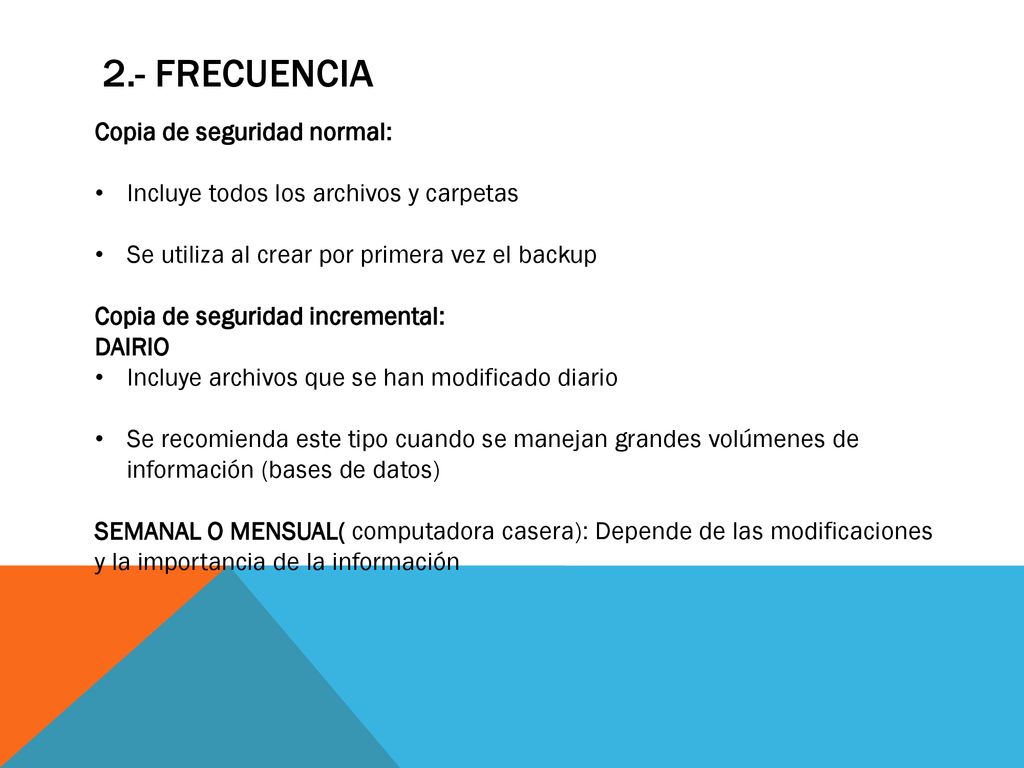 2.- FRECUENCIA

Copia de seguridad normal:

• Incluye todos los archivos y carpetas

• Se utiliza al crear por primera vez el backup

Copia de seguridad incremental:
DAIRIO
• Incluye archivos que se han modificado diario

• Se recomienda este tipo cuando se manejan grandes volúmenes de información (bases de datos)

SEMANAL O MENSUAL( computadora casera): Depende de las modificaciones y la importancia de la información